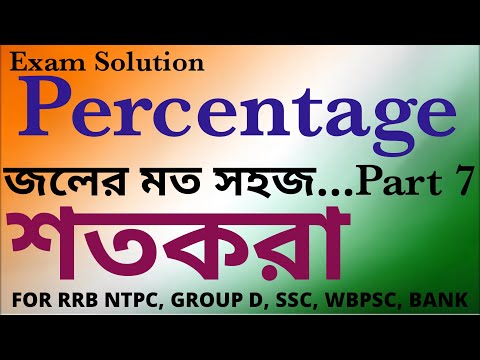 Exam Solution

Percentage

জলের মত সহজ...Part 7

শতকরা

FOR RRB NTPC, GROUP D, SSC, WBPSC, BANK